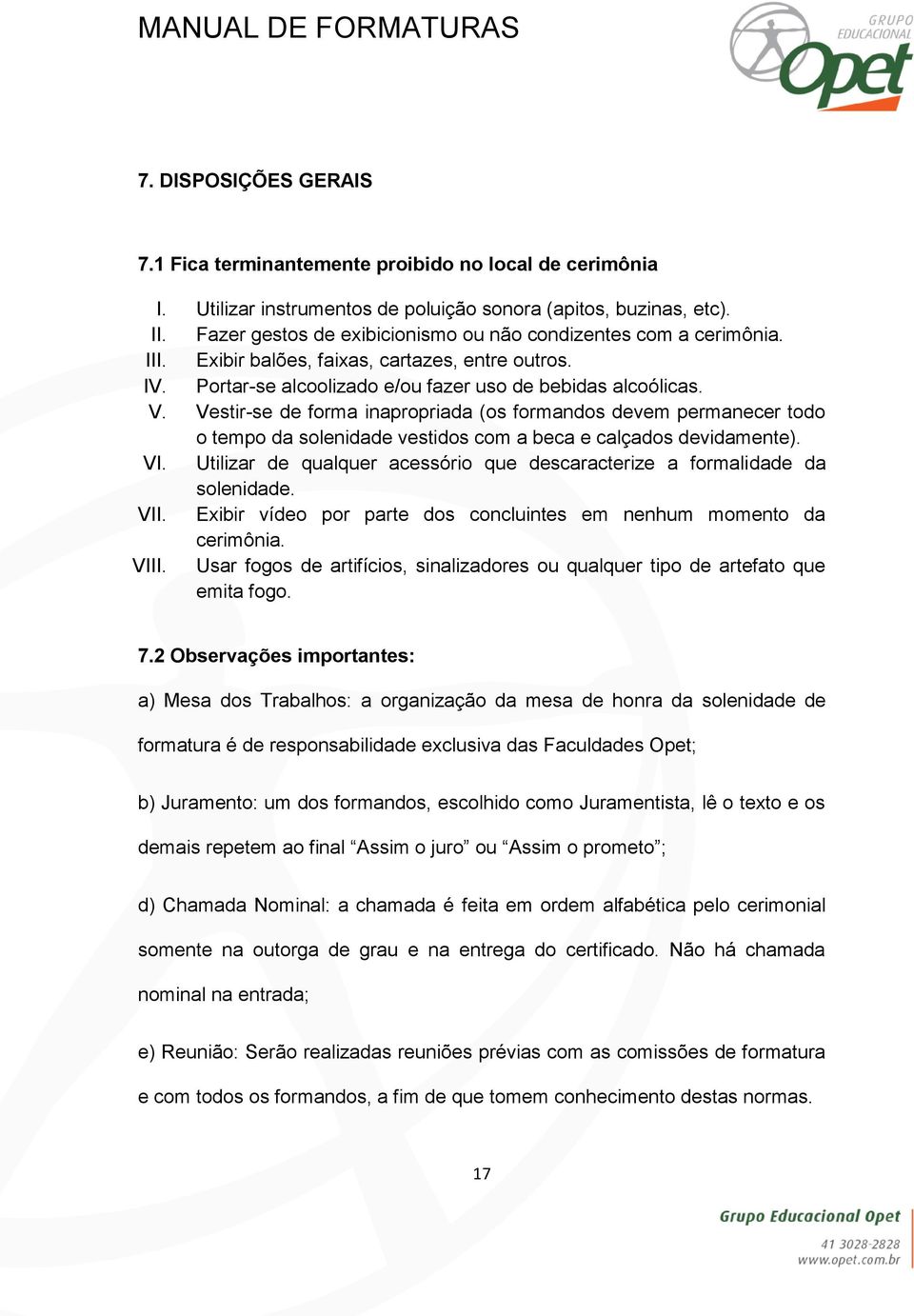 MANUAL DE FORMATURAS

GRUPO EDUCACIONAL Opet

7. DISPOSIÇÕES GERAIS

7.1 Fica terminantemente proibido no local de cerimônia

I. Utilizar instrumentos de poluição sonora (apitos, buzinas, etc).
II. Fazer gestos de exibicionismo ou não condizentes com a cerimônia.
III. Exibir balões, faixas, cartazes, entre outros.
IV. Portar-se alcoolizado e/ou fazer uso de bebidas alcoólicas.
V. Vestir-se de forma inapropriada (os formandos devem permanecer todo o tempo da solenidade vestidos com a beca e calçados devidamente).
VI. Utilizar de qualquer acessório que descaracterize a formalidade da solenidade.
VII. Exibir vídeo por parte dos concluintes em nenhum momento da cerimônia.
VIII. Usar fogos de artifícios, sinalizadores ou qualquer tipo de artefato que emita fogo.

7.2 Observações importantes:

a) Mesa dos Trabalhos: a organização da mesa de honra da solenidade de formatura é de responsabilidade exclusiva das Faculdades Opet;

b) Juramento: um dos formandos, escolhido como Juramentista, lê o texto e os demais repetem ao final “Assim o juro” ou “Assim o prometo”;

d) Chamada Nominal: a chamada é feita em ordem alfabética pelo cerimonial somente na outorga de grau e na entrega do certificado. Não há chamada nominal na entrada;

e) Reunião: Serão realizadas reuniões prévias com as comissões de formatura e com todos os formandos, a fim de que tomem conhecimento destas normas.

17

Grupo Educacional Opet
41 3028-2828
www.opet.com.br